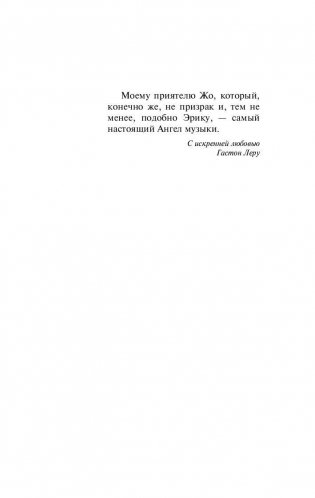 Моему приятелю Жо, который, конечно же, не призрак и, тем не менее, подобно Эрику, — самый настоящий Ангел музыки.

С искренней любовью
Гастон Леру